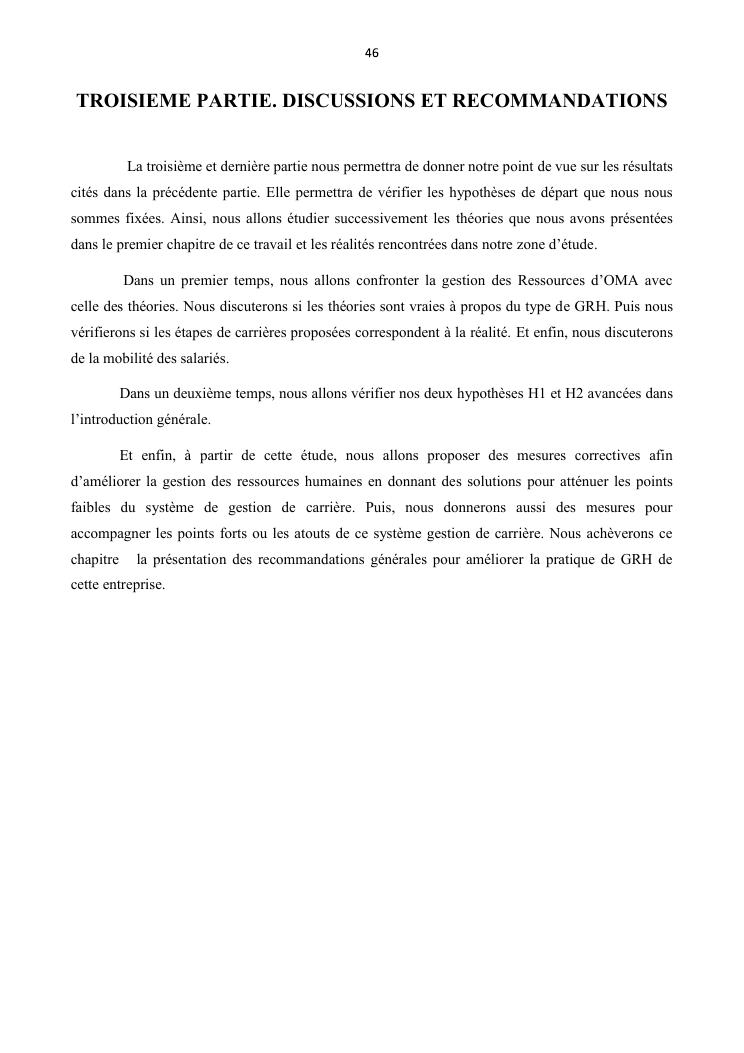 46

TROISIEME PARTIE. DISCUSSIONS ET RECOMMANDATIONS

La troisième et dernière partie nous permettra de donner notre point de vue sur les résultats cités dans la précédente partie. Elle permettra de vérifier les hypothèses de départ que nous nous sommes fixées. Ainsi, nous allons étudier successivement les théories que nous avons présentées dans le premier chapitre de ce travail et les réalités rencontrées dans notre zone d'étude.

Dans un premier temps, nous allons confronter la gestion des Ressources d'OMA avec celle des théories. Nous discuterons si les théories sont vraies à propos du type de GRH. Puis nous vérifierons si les étapes de carrières proposées correspondent à la réalité. Et enfin, nous discuterons de la mobilité des salariés.

Dans un deuxième temps, nous allons vérifier nos deux hypothèses H1 et H2 avancées dans l'introduction générale.

Et enfin, à partir de cette étude, nous allons proposer des mesures correctives afin d'améliorer la gestion des ressources humaines en donnant des solutions pour atténuer les points faibles du système de gestion de carrière. Puis, nous donnerons aussi des mesures pour accompagner les points forts ou les atouts de ce système gestion de carrière. Nous achèverons ce chapitre la présentation des recommandations générales pour améliorer la pratique de GRH de cette entreprise.